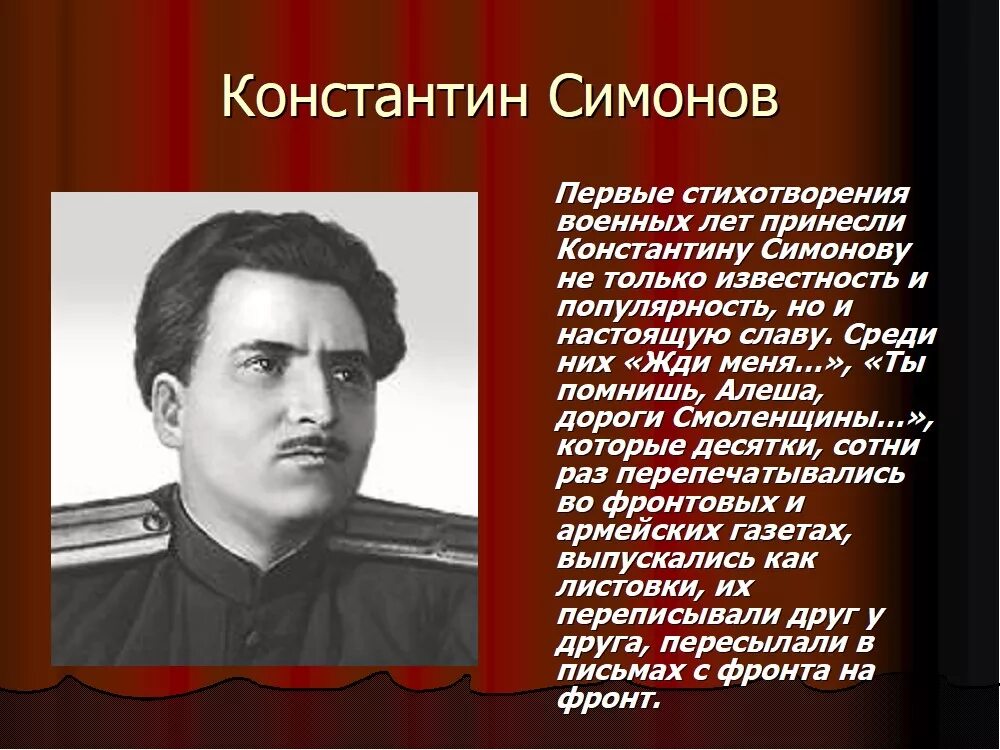 Константин Симонов

Первые стихотворения военных лет принесли Константину Симонову не только известность и популярность, но и настоящую славу. Среди них «Жди меня…», «Ты помнишь, Алеша, дороги Смоленщины…», которые десятки, сотни раз перепечатывались во фронтовых и армейских газетах, выпускались как листовки, их переписывали друг у друга, пересылали в письмах с фронта на фронт.